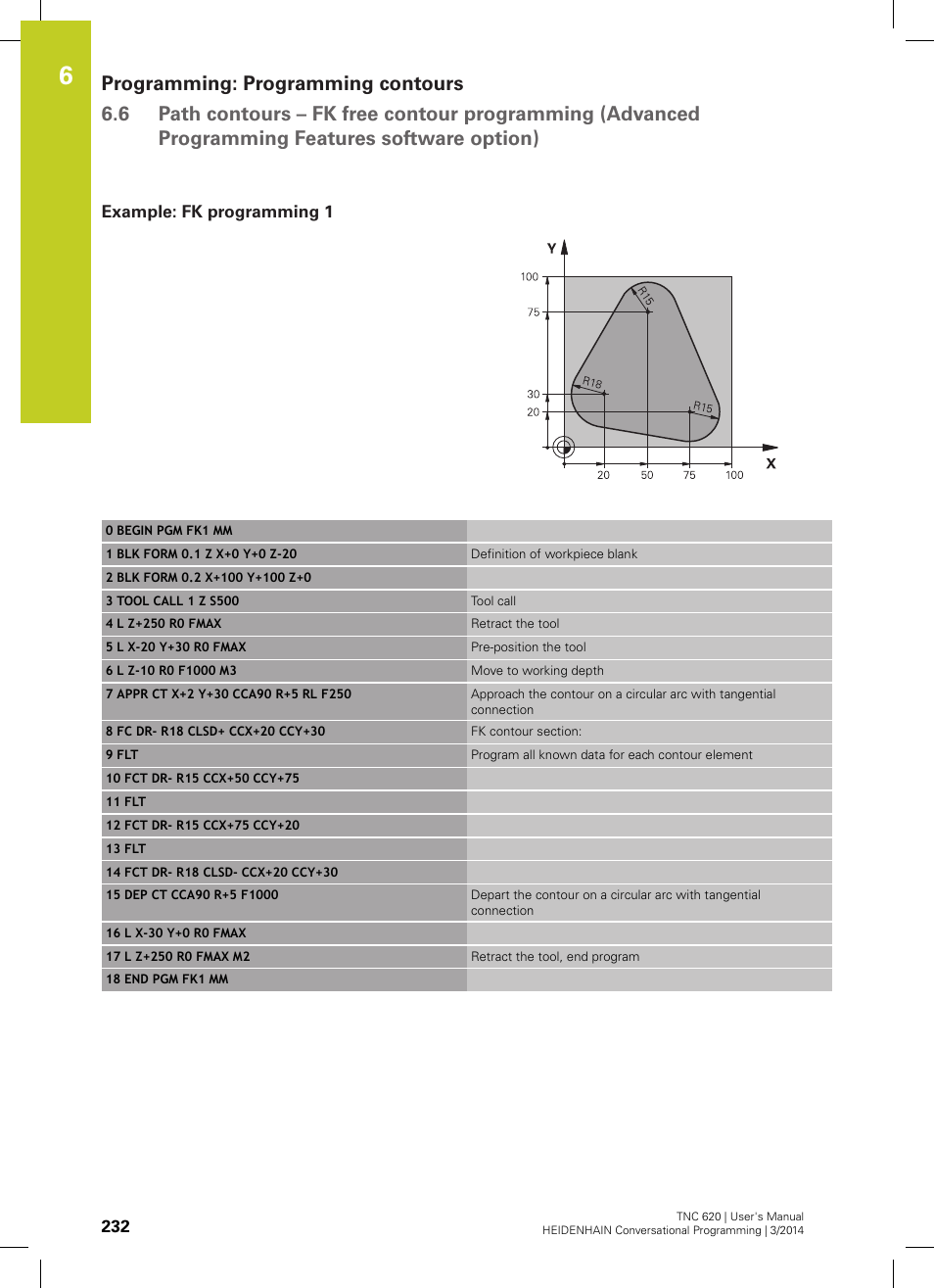 6

Programming: Programming contours

6.6 Path contours – FK free contour programming (Advanced Programming Features software option)

Example: FK programming 1

Y
100
75
30
20
R15
R18
R15
20 50 75 100
X

| 0 BEGIN PGM FK1 MM | |
|---|---|
| 1 BLK FORM 0.1 Z X+0 Y+0 Z-20 | Definition of workpiece blank |
| 2 BLK FORM 0.2 X+100 Y+100 Z+0 | |
| 3 TOOL CALL 1 Z S500 | Tool call |
| 4 L Z+250 R0 FMAX | Retract the tool |
| 5 L X-20 Y+30 R0 FMAX | Pre-position the tool |
| 6 L Z-10 R0 F1000 M3 | Move to working depth |
| 7 APPR CT X+2 Y+30 CCA90 R+5 RL F250 | Approach the contour on a circular arc with tangential connection |
| 8 FC DR- R18 CLSD+ CCX+20 CCY+30 | FK contour section: |
| 9 FLT | Program all known data for each contour element |
| 10 FCT DR- R15 CCX+50 CCY+75 | |
| 11 FLT | |
| 12 FCT DR- R15 CCX+75 CCY+20 | |
| 13 FLT | |
| 14 FCT DR- R18 CLSD- CCX+20 CCY+30 | |
| 15 DEP CT CCA90 R+5 F1000 | Depart the contour on a circular arc with tangential connection |
| 16 L X-30 Y+0 R0 FMAX | |
| 17 L Z+250 R0 FMAX M2 | Retract the tool, end program |
| 18 END PGM FK1 MM | |

232

TNC 620 | User's Manual
HEIDENHAIN Conversational Programming | 3/2014